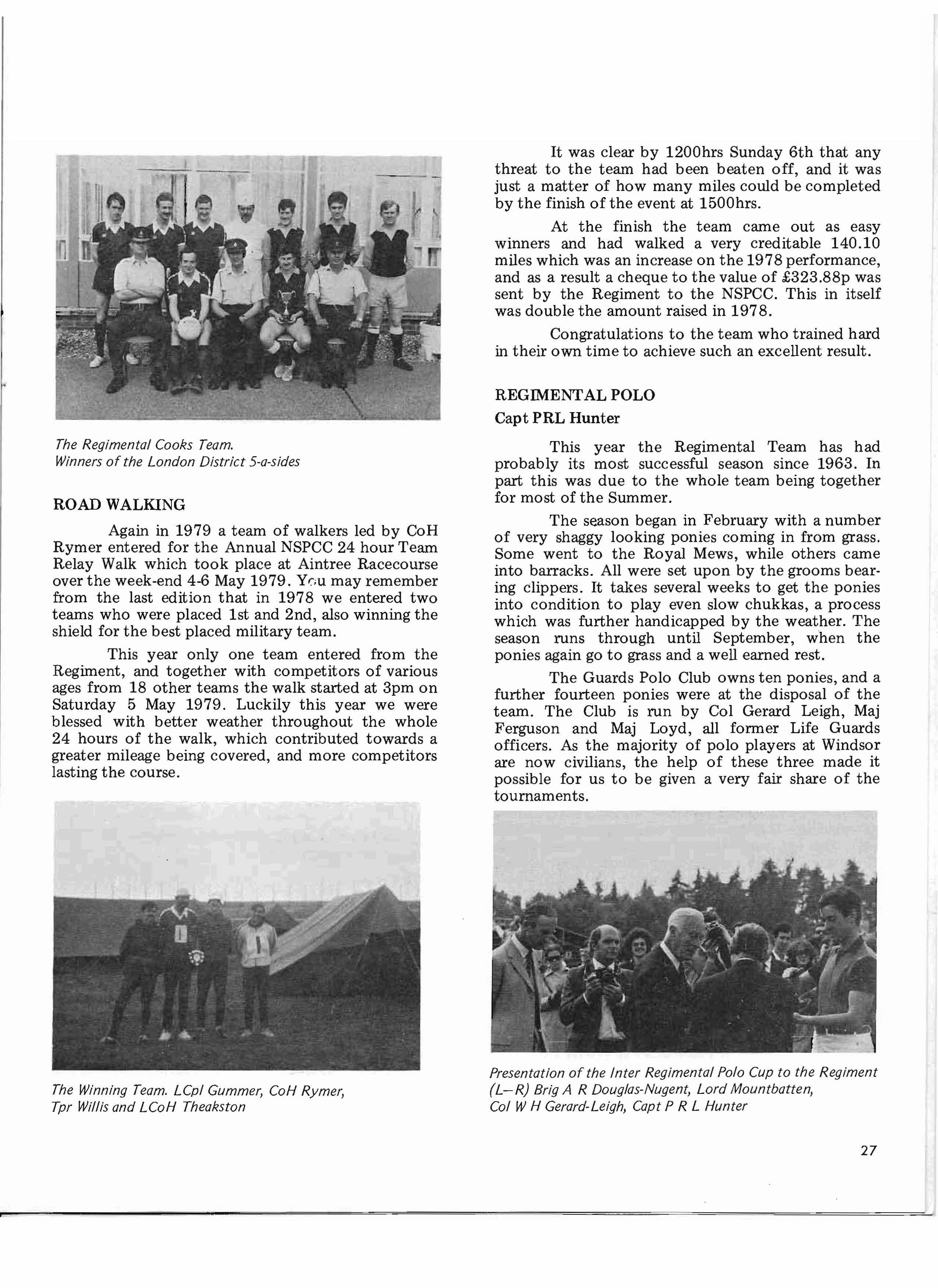 The Regimental Cooks Team.
Winners of the London District 5-a-sides

ROAD WALKING

Again in 1979 a team of walkers led by CoH Rymer entered for the Annual NSPCC 24 hour Team Relay Walk which took place at Aintree Racecourse over the week-end 4-6 May 1979. You may remember from the last edition that in 1978 we entered two teams who were placed 1st and 2nd, also winning the shield for the best placed military team.

This year only one team entered from the Regiment, and together with competitors of various ages from 18 other teams the walk started at 3pm on Saturday 5 May 1979. Luckily this year we were blessed with better weather throughout the whole 24 hours of the walk, which contributed towards a greater mileage being covered, and more competitors lasting the course.

The Winning Team. LCpl Gummer, CoH Rymer, Tpr Willis and LCoH Theakston

It was clear by 1200hrs Sunday 6th that any threat to the team had been beaten off, and it was just a matter of how many miles could be completed by the finish of the event at 1500hrs.

At the finish the team came out as easy winners and had walked a very creditable 140.10 miles which was an increase on the 1978 performance, and as a result a cheque to the value of £323.88p was sent by the Regiment to the NSPCC. This in itself was double the amount raised in 1978.

Congratulations to the team who trained hard in their own time to achieve such an excellent result.

REGIMENTAL POLO
Capt PRL Hunter

This year the Regimental Team has had probably its most successful season since 1963. In part this was due to the whole team being together for most of the Summer.

The season began in February with a number of very shaggy looking ponies coming in from grass. Some went to the Royal Mews, while others came into barracks. All were set upon by the grooms bearing clippers. It takes several weeks to get the ponies into condition to play even slow chukkas, a process which was further handicapped by the weather. The season runs through until September, when the ponies again go to grass and a well earned rest.

The Guards Polo Club owns ten ponies, and a further fourteen ponies were at the disposal of the team. The Club is run by Col Gerard Leigh, Maj Ferguson and Maj Loyd, all former Life Guards officers. As the majority of polo players at Windsor are now civilians, the help of these three made it possible for us to be given a very fair share of the tournaments.

Presentation of the Inter Regimental Polo Cup to the Regiment (L—R) Brig A R Douglas-Nugent, Lord Mountbatten, Col W H Gerard-Leigh, Capt P R L Hunter

27